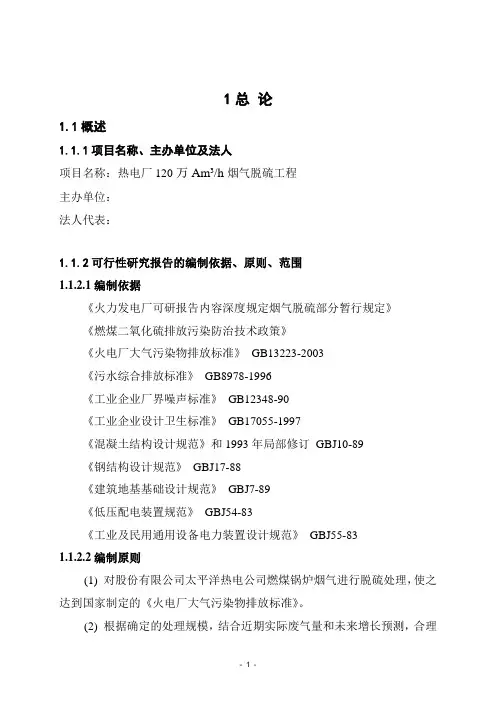 1 总 论

1.1 概述

1.1.1 项目名称、主办单位及法人

项目名称：热电厂 120 万 $Am^3/h$ 烟气脱硫工程

主办单位：

法人代表：

1.1.2 可行性研究报告的编制依据、原则、范围

1.1.2.1 编制依据

《火力发电厂可研报告内容深度规定烟气脱硫部分暂行规定》

《燃煤二氧化硫排放污染防治技术政策》

《火电厂大气污染物排放标准》 GB13223-2003

《污水综合排放标准》 GB8978-1996

《工业企业厂界噪声标准》 GB12348-90

《工业企业设计卫生标准》 GB17055-1997

《混凝土结构设计规范》和 1993 年局部修订 GBJ10-89

《钢结构设计规范》 GBJ17-88

《建筑地基基础设计规范》 GBJ7-89

《低压配电装置规范》 GBJ54-83

《工业及民用通用设备电力装置设计规范》 GBJ55-83

1.1.2.2 编制原则

(1) 对股份有限公司太平洋热电公司燃煤锅炉烟气进行脱硫处理，使之达到国家制定的《火电厂大气污染物排放标准》。

(2) 根据确定的处理规模，结合近期实际废气量和未来增长预测，合理

- 1 -